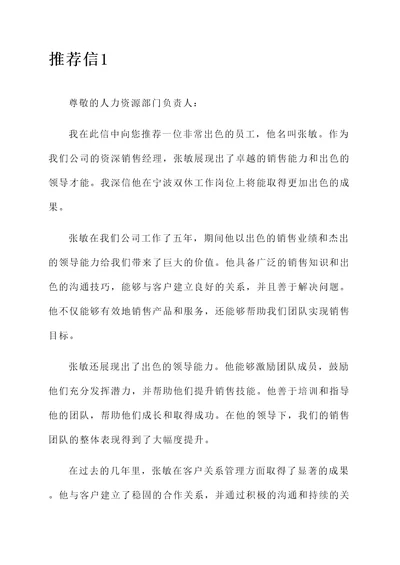 推荐信1

尊敬的人力资源部门负责人：

我在此信中向您推荐一位非常出色的员工，他名叫张敏。作为我们公司的资深销售经理，张敏展现出了卓越的销售能力和出色的领导才能。我深信他在宁波双休工作岗位上将能取得更加出色的成果。

张敏在我们公司工作了五年，期间他以出色的销售业绩和杰出的领导能力给我们带来了巨大的价值。他具备广泛的销售知识和出色的沟通技巧，能够与客户建立良好的关系，并且善于解决问题。他不仅能够有效地销售产品和服务，还能够帮助我们团队实现销售目标。

张敏还展现出了出色的领导能力。他能够激励团队成员，鼓励他们充分发挥潜力，并帮助他们提升销售技能。他善于培训和指导他的团队，帮助他们成长和取得成功。在他的领导下，我们的销售团队的整体表现得到了大幅度提升。

在过去的几年里，张敏在客户关系管理方面取得了显著的成果。他与客户建立了稳固的合作关系，并通过积极的沟通和持续的关